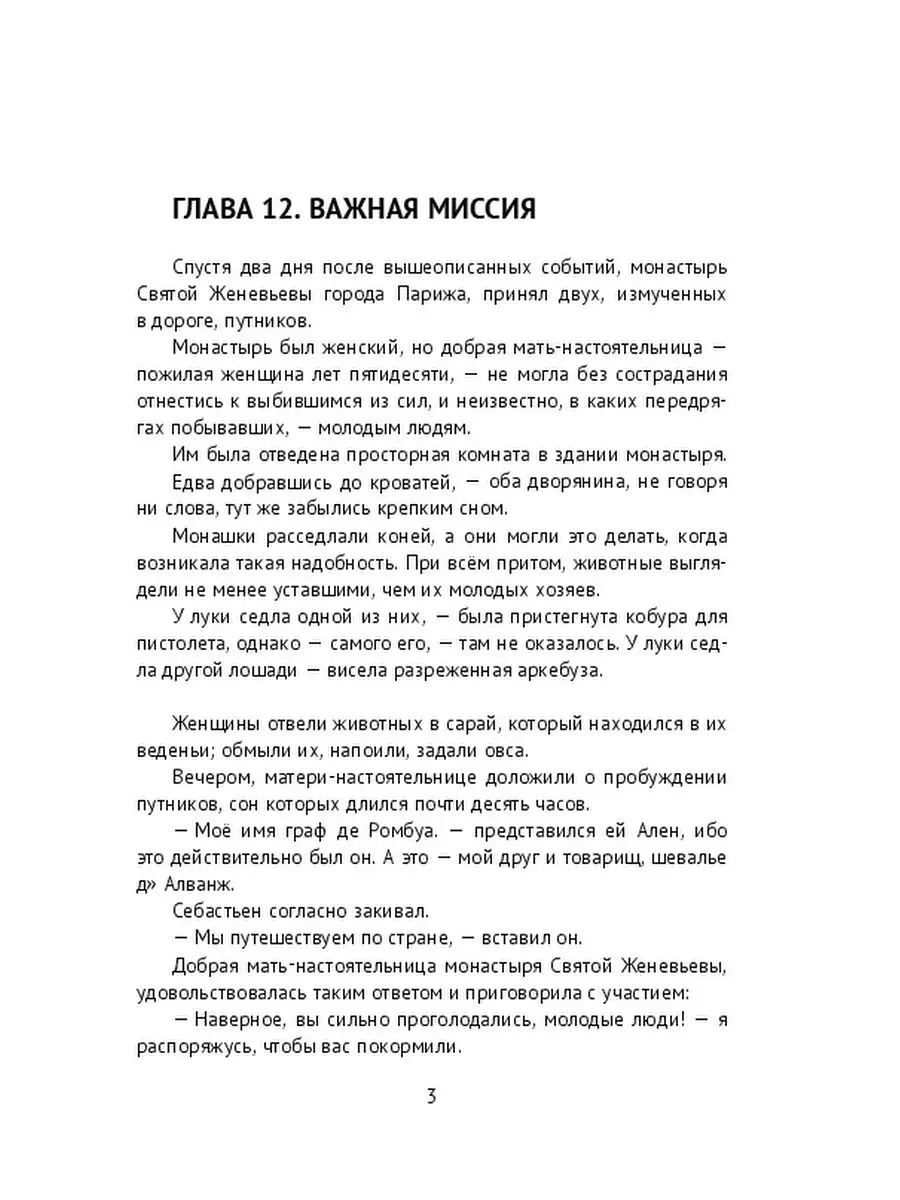 ГЛАВА 12. ВАЖНАЯ МИССИЯ

Спустя два дня после вышеописанных событий, монастырь Святой Женевьевы города Парижа, принял двух, измученных в дороге, путников.

Монастырь был женский, но добрая мать-настоятельница — пожилая женщина лет пятидесяти, — не могла без сострадания отнестись к выбившимся из сил, и неизвестно, в каких передрягах побывавших, — молодым людям.

Им была отведена просторная комната в здании монастыря.

Едва добравшись до кроватей, — оба дворянина, не говоря ни слова, тут же забылись крепким сном.

Монашки расседлали коней, а они могли это делать, когда возникала такая надобность. При всём притом, животные выглядели не менее уставшими, чем их молодых хозяев.

У луки седла одной из них, — была пристегнута кобура для пистолета, однако — самого его, — там не оказалось. У луки седла другой лошади — висела разреженная аркебуза.

Женщины отвели животных в сарай, который находился в их веденьи; обмыли их, напоили, задали овса.

Вечером, матери-настоятельнице доложили о пробуждении путников, сон которых длился почти десять часов.

— Моё имя граф де Ромбуа. — представился ей Ален, ибо это действительно был он. А это — мой друг и товарищ, шевалье д» Алванж.

Себастьен согласно закивал.

— Мы путешествуем по стране, — вставил он.

Добрая мать-настоятельница монастыря Святой Женевьевы, удовольствовалась таким ответом и приговорила с участием:

— Наверное, вы сильно проголодались, молодые люди! — я распоряжусь, чтобы вас покормили.

3